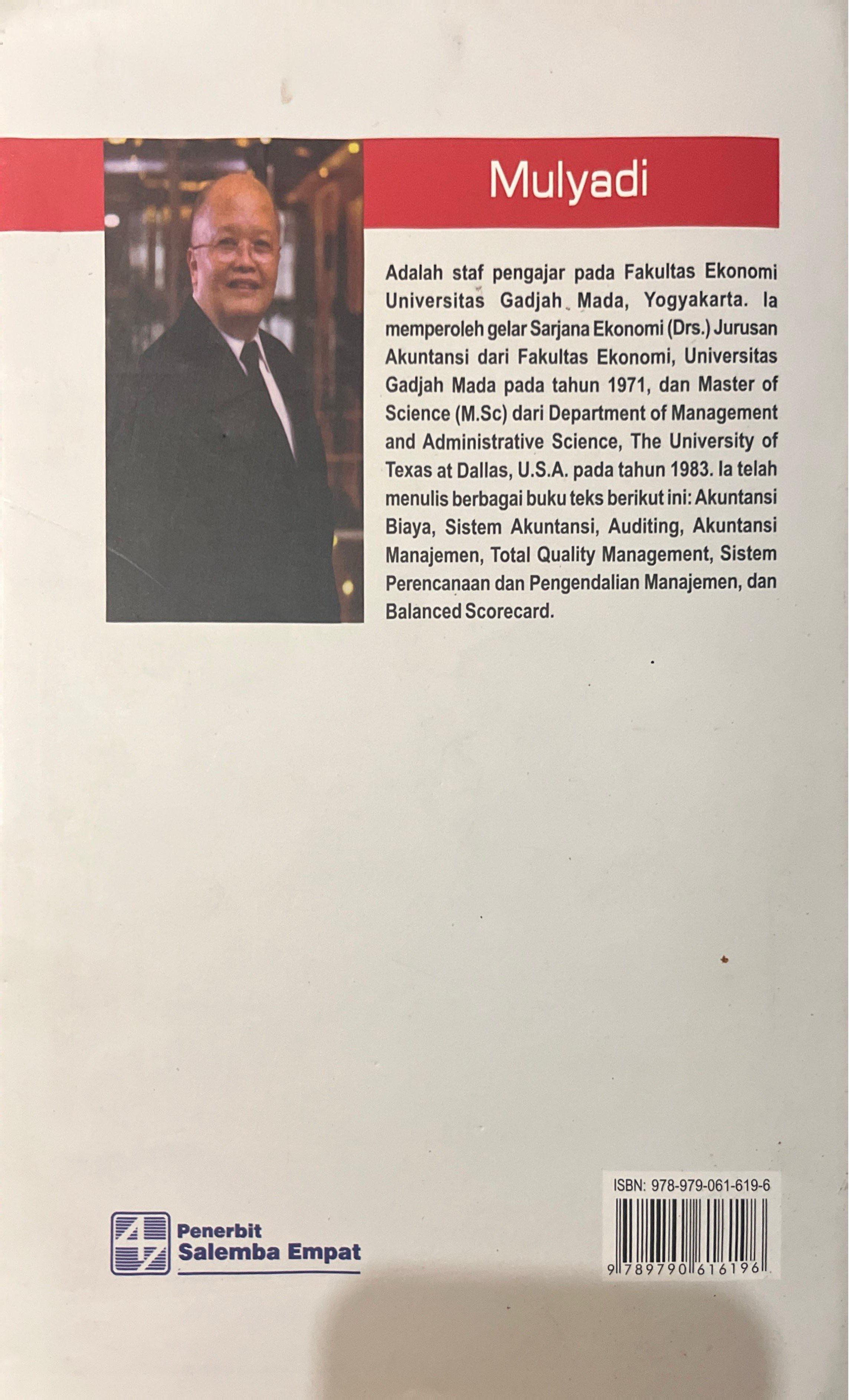 Mulyadi

Adalah staf pengajar pada Fakultas Ekonomi Universitas Gadjah Mada, Yogyakarta. Ia memperoleh gelar Sarjana Ekonomi (Drs.) Jurusan Akuntansi dari Fakultas Ekonomi, Universitas Gadjah Mada pada tahun 1971, dan Master of Science (M.Sc) dari Department of Management and Administrative Science, The University of Texas at Dallas, U.S.A. pada tahun 1983. Ia telah menulis berbagai buku teks berikut ini: Akuntansi Biaya, Sistem Akuntansi, Auditing, Akuntansi Manajemen, Total Quality Management, Sistem Perencanaan dan Pengendalian Manajemen, dan Balanced Scorecard.

Penerbit
Salemba Empat

ISBN: 978-979-061-619-6
9 789790 616196